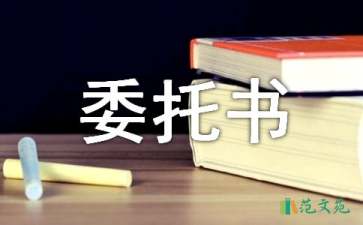 委托书

范文苑